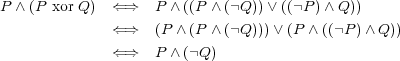 $P \wedge (P \text{ xor } Q) \iff P \wedge ((P \wedge (\neg Q)) \vee ((\neg P) \wedge Q))$

$\iff (P \wedge (P \wedge (\neg Q))) \vee (P \wedge ((\neg P) \wedge Q))$

$\iff P \wedge (\neg Q)$